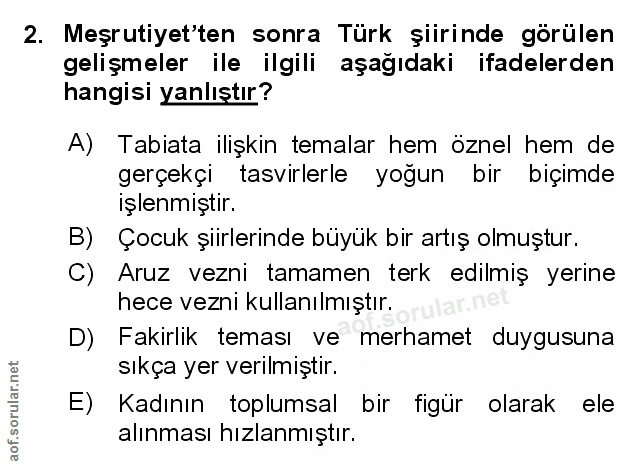 2. Meşrutiyet'ten sonra Türk şiirinde görülen gelişmeler ile ilgili aşağıdaki ifadelerden hangisi yanlıştır?

A) Tabiata ilişkin temalar hem öznel hem de gerçekçi tasvirlerle yoğun bir biçimde işlenmiştir.

B) Çocuk şiirlerinde büyük bir artış olmuştur.

C) Aruz vezni tamamen terk edilmiş yerine hece vezni kullanılmıştır.

D) Fakirlik teması ve merhamet duygusuna sıkça yer verilmiştir.

E) Kadının toplumsal bir figür olarak ele alınması hızlanmıştır.

aof.sorular.net